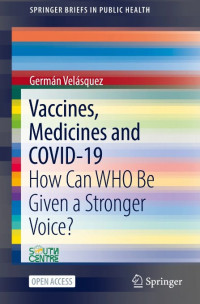 SPRINGER BRIEFS IN PUBLIC HEALTH

Germán Velásquez

Vaccines, Medicines and COVID-19
How Can WHO Be Given a Stronger Voice?

SOUTH CENTRE

OPEN ACCESS

Springer